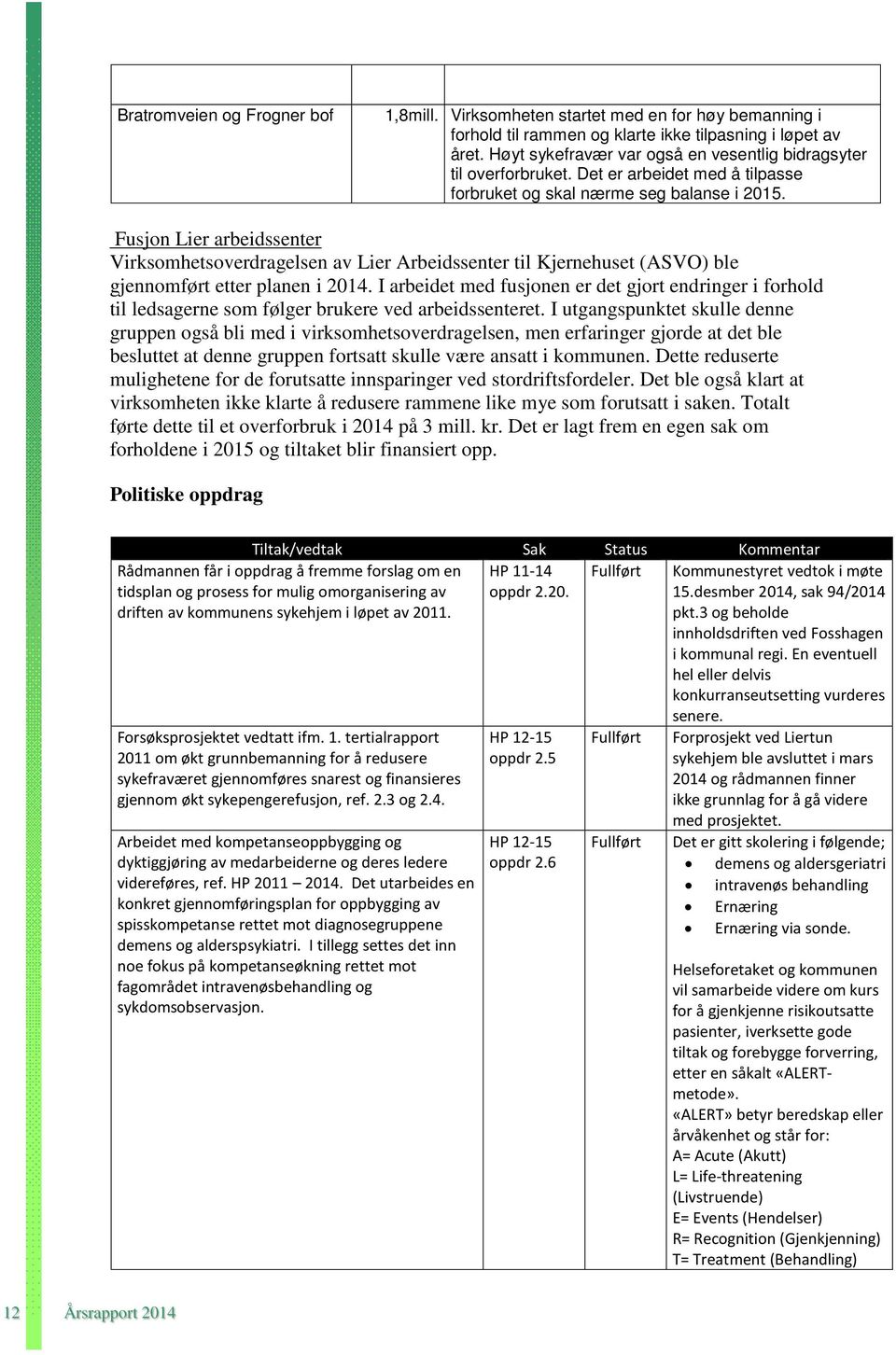 | | | |
|---|---|---|
| Bratromveien og Frogner bof | 1,8mill. | Virksomheten startet med en for høy bemanning i forhold til rammen og klarte ikke tilpasning i løpet av året. Høyt sykefravær var også en vesentlig bidragsyter til overforbruket. Det er arbeidet med å tilpasse forbruket og skal nærme seg balanse i 2015. |

Fusjon Lier arbeidssenter
Virksomhetsoverdragelsen av Lier Arbeidssenter til Kjernehuset (ASVO) ble gjennomført etter planen i 2014. I arbeidet med fusjonen er det gjort endringer i forhold til ledsagerne som følger brukere ved arbeidssenteret. I utgangspunktet skulle denne gruppen også bli med i virksomhetsoverdragelsen, men erfaringer gjorde at det ble besluttet at denne gruppen fortsatt skulle være ansatt i kommunen. Dette reduserte mulighetene for de forutsatte innsparinger ved stordriftsfordeler. Det ble også klart at virksomheten ikke klarte å redusere rammene like mye som forutsatt i saken. Totalt førte dette til et overforbruk i 2014 på 3 mill. kr. Det er lagt frem en egen sak om forholdene i 2015 og tiltaket blir finansiert opp.

Politiske oppdrag

| Tiltak/vedtak | Sak | Status | Kommentar |
|---|---|---|---|
| Rådmannen får i oppdrag å fremme forslag om en tidsplan og prosess for mulig omorganisering av driften av kommunens sykehjem i løpet av 2011. | HP 11-14 oppdr 2.20. | Fullført | Kommunestyret vedtok i møte 15.desmber 2014, sak 94/2014 pkt.3 og beholde innholdsdriften ved Fosshagen i kommunal regi. En eventuell hel eller delvis konkurranseutsetting vurderes senere. |
| Forsøksprosjektet vedtatt ifm. 1. tertialrapport 2011 om økt grunnbemanning for å redusere sykefraværet gjennomføres snarest og finansieres gjennom økt sykepengerefusjon, ref. 2.3 og 2.4. | HP 12-15 oppdr 2.5 | Fullført | Forprosjekt ved Liertun sykehjem ble avsluttet i mars 2014 og rådmannen finner ikke grunnlag for å gå videre med prosjektet. |
| Arbeidet med kompetanseoppbygging og dyktiggjøring av medarbeiderne og deres ledere videreføres, ref. HP 2011 – 2014. Det utarbeides en konkret gjennomføringsplan for oppbygging av spisskompetanse rettet mot diagnosegruppene demens og alderspsykiatri. I tillegg settes det inn noe fokus på kompetanseøkning rettet mot fagområdet intravenøsbehandling og sykdomsobservasjon. | HP 12-15 oppdr 2.6 | Fullført | Det er gitt skolering i følgende; • demens og aldersgeriatri • intravenøs behandling • Ernæring • Ernæring via sonde. Helseforetaket og kommunen vil samarbeide videre om kurs for å gjenkjenne risikoutsatte pasienter, iverksette gode tiltak og forebygge forverring, etter en såkalt «ALERT-metode». «ALERT» betyr beredskap eller årvåkenhet og står for: A= Acute (Akutt) L= Life-threatening (Livstruende) E= Events (Hendelser) R= Recognition (Gjenkjenning) T= Treatment (Behandling) |

12 Årsrapport 2014